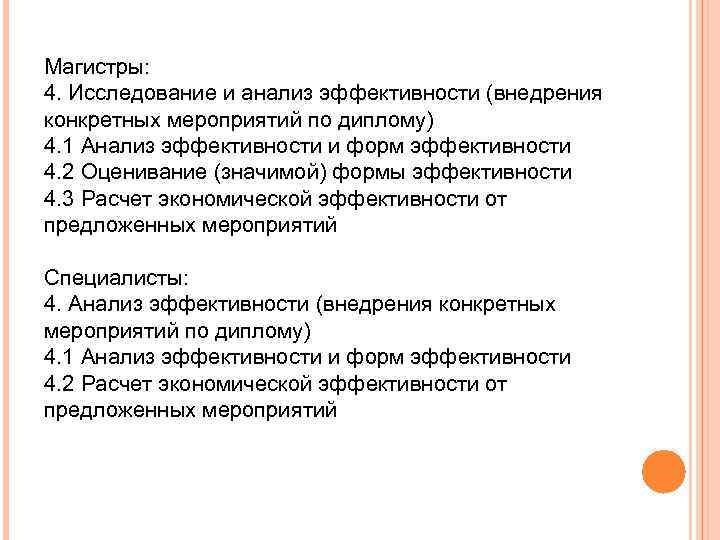 Магистры:
4. Исследование и анализ эффективности (внедрения конкретных мероприятий по диплому)
4.1 Анализ эффективности и форм эффективности
4.2 Оценивание (значимой) формы эффективности
4.3 Расчет экономической эффективности от предложенных мероприятий

Специалисты:
4. Анализ эффективности (внедрения конкретных мероприятий по диплому)
4.1 Анализ эффективности и форм эффективности
4.2 Расчет экономической эффективности от предложенных мероприятий